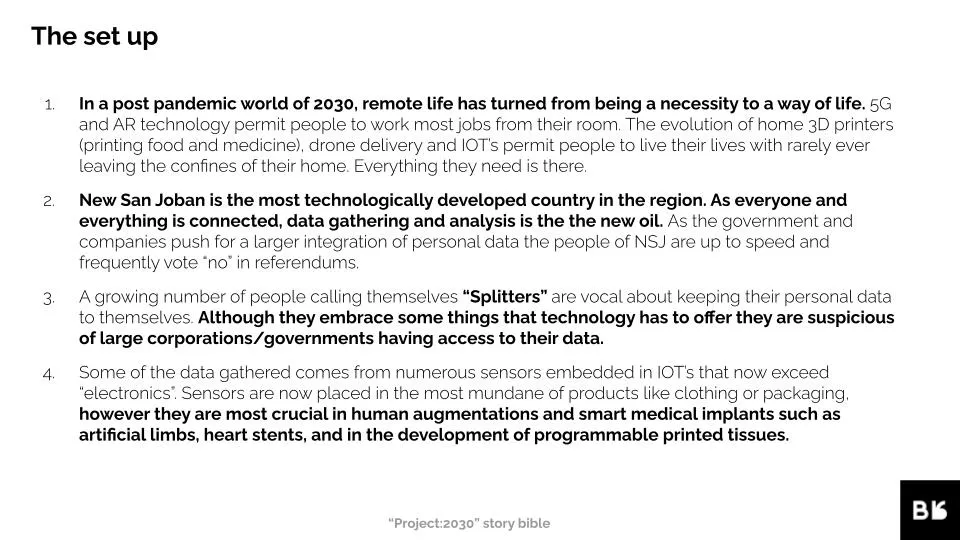 The set up

1. In a post pandemic world of 2030, remote life has turned from being a necessity to a way of life. 5G and AR technology permit people to work most jobs from their room. The evolution of home 3D printers (printing food and medicine), drone delivery and IOT's permit people to live their lives with rarely ever leaving the confines of their home. Everything they need is there.

2. New San Joban is the most technologically developed country in the region. As everyone and everything is connected, data gathering and analysis is the the new oil. As the government and companies push for a larger integration of personal data the people of NSJ are up to speed and frequently vote "no" in referendums.

3. A growing number of people calling themselves "Splitters" are vocal about keeping their personal data to themselves. Although they embrace some things that technology has to offer they are suspicious of large corporations/governments having access to their data.

4. Some of the data gathered comes from numerous sensors embedded in IOT's that now exceed "electronics". Sensors are now placed in the most mundane of products like clothing or packaging, however they are most crucial in human augmentations and smart medical implants such as artificial limbs, heart stents, and in the development of programmable printed tissues.

"Project:2030" story bible

BK